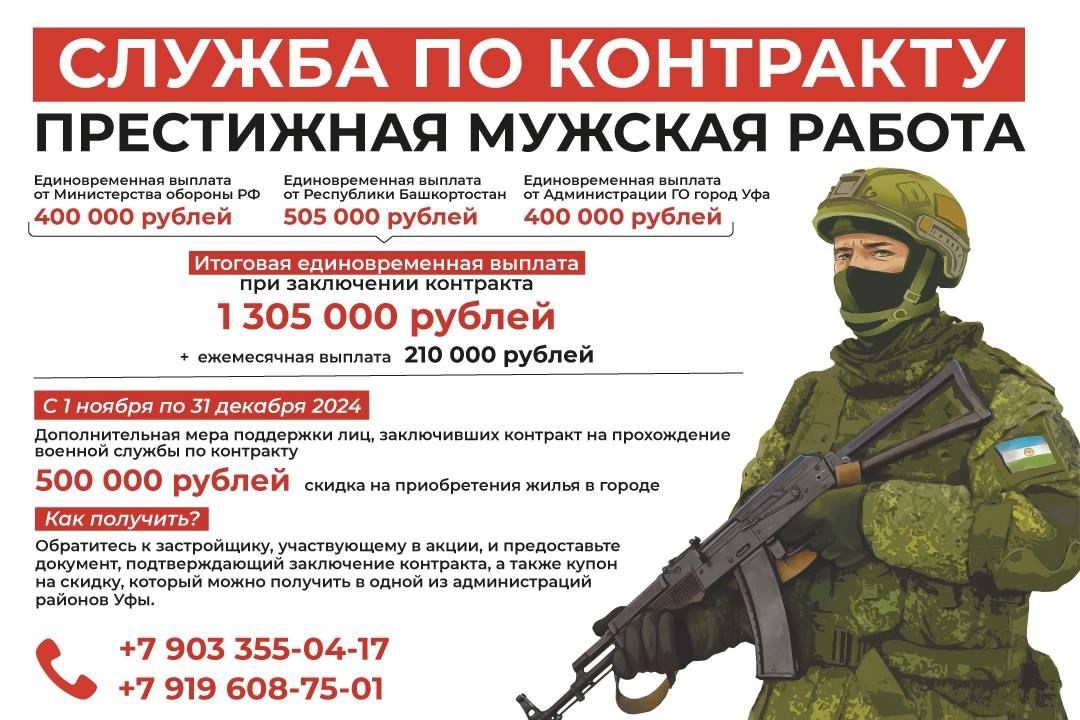 СЛУЖБА ПО КОНТРАКТУ
ПРЕСТИЖНАЯ МУЖСКАЯ РАБОТА

Единовременная выплата
от Министерства обороны РФ
400 000 рублей

Единовременная выплата
от Республики Башкортостан
505 000 рублей

Единовременная выплата
от Администрации ГО город Уфа
400 000 рублей

Итоговая единовременная выплата
при заключении контракта
1 305 000 рублей
+ ежемесячная выплата 210 000 рублей

С 1 ноября по 31 декабря 2024

Дополнительная мера поддержки лиц, заключивших контракт на прохождение военной службы по контракту

500 000 рублей скидка на приобретения жилья в городе

Как получить?

Обратитесь к застройщику, участвующему в акции, и предоставьте документ, подтверждающий заключение контракта, а также купон на скидку, который можно получить в одной из администраций районов Уфы.

+7 903 355-04-17
+7 919 608-75-01